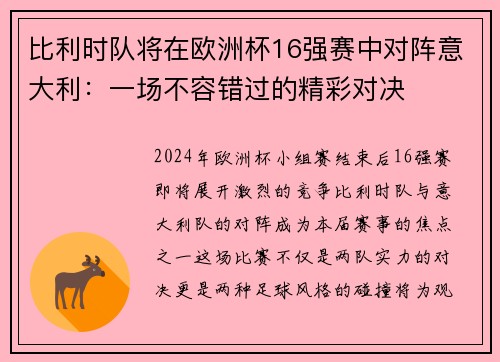 比利时队将在欧洲杯16强赛中对阵意大利：一场不容错过的精彩对决

2024年欧洲杯小组赛结束后16强赛即将展开激烈的竞争比利时队与意大利队的对阵成为本届赛事的焦点之一这场比赛不仅是两队实力的对决更是两种足球风格的碰撞将为观